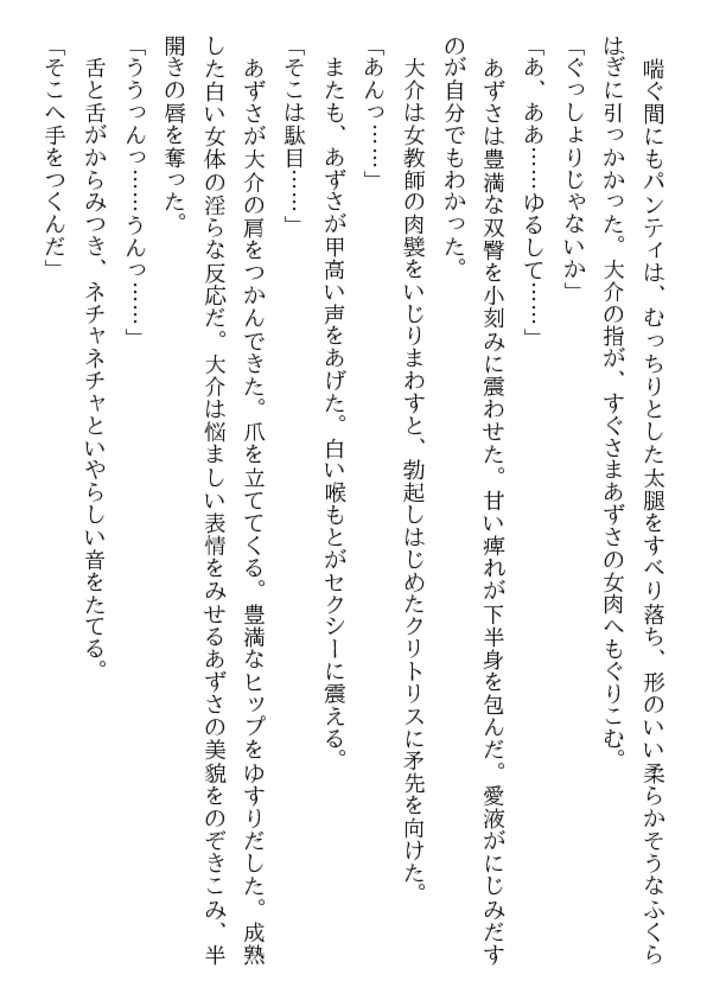 喘ぐ間にもパンティは、むっちりとした太腿をすべり落ち、形のいい柔らかそうなふくらはぎに引っかかった。大介の指が、すぐさまあずさの女肉へもぐりこむ。

「ぐっしょりじゃないか」

「あ、ああ……ゆるして……」

あずさは豊満な双臀を小刻みに震わせた。甘い痺れが下半身を包んだ。愛液がにじみだすのが自分でもわかった。

大介は女教師の肉襞をいじりまわすと、勃起しはじめたクリトリスに矛先を向けた。

「あんっ……」

またも、あずさが甲高い声をあげた。白い喉もとがセクシーに震える。

「そこは駄目……」

あずさが大介の肩をつかんできた。爪を立ててくる。豊満なヒップをゆすりだした。成熟した白い女体の淫らな反応だ。大介は悩ましい表情をみせるあずさの美貌をのぞきこみ、半開きの唇を奪った。

「ううっんっ……うんっ……」

舌と舌がからみつき、ネチャネチャといやらしい音をたてる。

「そこへ手をつくんだ」